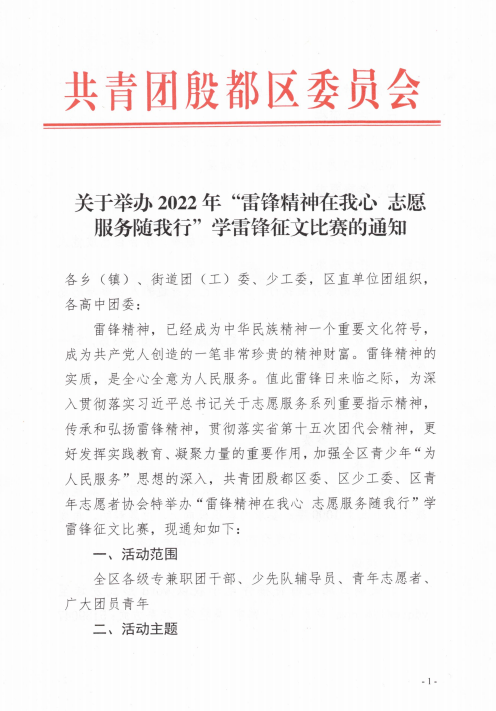 共青团殷都区委员会

关于举办 2022 年“雷锋精神在我心 志愿服务随我行”学雷锋征文比赛的通知

各乡（镇）、街道团（工）委、少工委，区直单位团组织，各高中团委：

雷锋精神，已经成为中华民族精神一个重要文化符号，成为共产党人创造的一笔非常珍贵的精神财富。雷锋精神的实质，是全心全意为人民服务。值此雷锋日来临之际，为深入贯彻落实习近平总书记关于志愿服务系列重要指示精神，传承和弘扬雷锋精神，贯彻落实省第十五次团代会精神，更好发挥实践教育、凝聚力量的重要作用，加强全区青少年“为人民服务”思想的深入，共青团殷都区委、区少工委、区青年志愿者协会特举办“雷锋精神在我心 志愿服务随我行”学雷锋征文比赛，现通知如下：

一、活动范围

全区各级专兼职团干部、少先队辅导员、青年志愿者、广大团员青年

二、活动主题

- 1 -